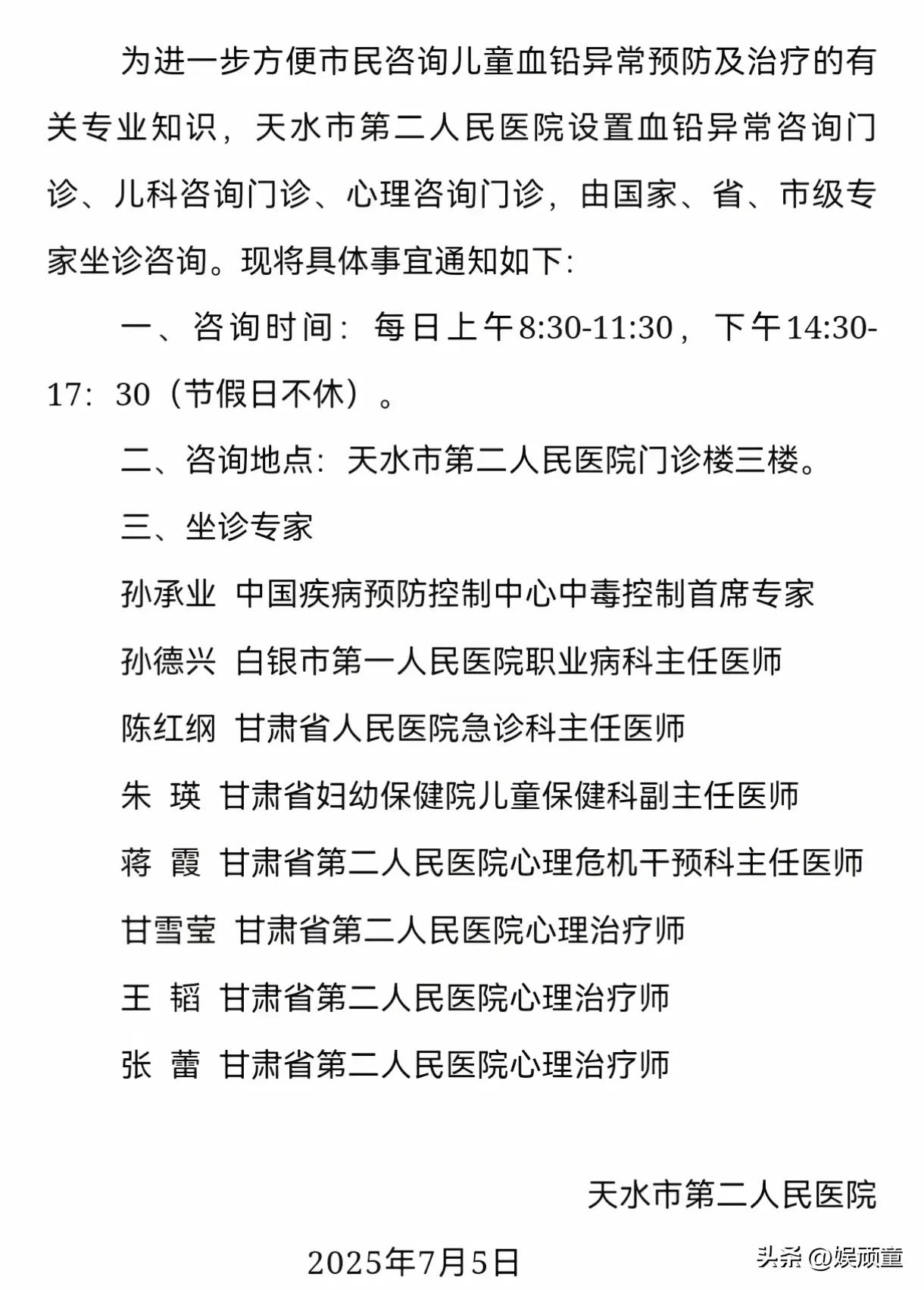 为进一步方便市民咨询儿童血铅异常预防及治疗的有关专业知识，天水市第二人民医院设置血铅异常咨询门诊、儿科咨询门诊、心理咨询门诊，由国家、省、市级专家坐诊咨询。现将具体事宜通知如下:

一、咨询时间：每日上午8:30-11:30，下午14:30-17：30（节假日不休）。

二、咨询地点：天水市第二人民医院门诊楼三楼。

三、坐诊专家

孙承业 中国疾病预防控制中心中毒控制首席专家

孙德兴 白银市第一人民医院职业病科主任医师

陈红纲 甘肃省人民医院急诊科主任医师

朱 瑛 甘肃省妇幼保健院儿童保健科副主任医师

蒋 霞 甘肃省第二人民医院心理危机干预科主任医师

甘雪莹 甘肃省第二人民医院心理治疗师

王 韬 甘肃省第二人民医院心理治疗师

张 蕾 甘肃省第二人民医院心理治疗师

天水市第二人民医院

2025年7月5日

头条 @娱顽童